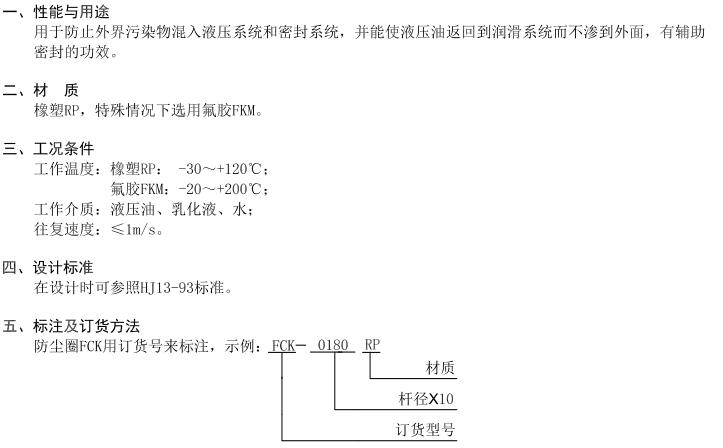 一、性能与用途
用于防止外界污染物混入液压系统和密封系统，并能使液压油返回到润滑系统而不渗到外面，有辅助密封的功效。

二、材 质
橡塑RP，特殊情况下选用氟胶FKM。

三、工况条件
工作温度：橡塑RP： -30～+120℃；
氟胶FKM：-20～+200℃；
工作介质：液压油、乳化液、水；
往复速度：≤1m/s。

四、设计标准
在设计时可参照HJ13-93标准。

五、标注及订货方法
防尘圈FCK用订货号来标注，示例：FCK- 0180 RP

材质

杆径X10

订货型号